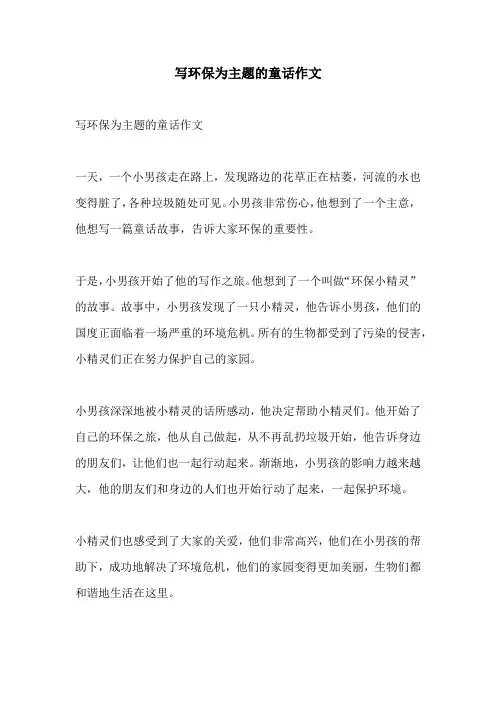 写环保为主题的童话作文

写环保为主题的童话作文

一天，一个小男孩走在路上，发现路边的花草正在枯萎，河流的水也变得脏了，各种垃圾随处可见。小男孩非常伤心，他想到了一个主意，他想写一篇童话故事，告诉大家环保的重要性。

于是，小男孩开始了他的写作之旅。他想到了一个叫做“环保小精灵”的故事。故事中，小男孩发现了一只小精灵，他告诉小男孩，他们的国度正面临着一场严重的环境危机。所有的生物都受到了污染的侵害，小精灵们正在努力保护自己的家园。

小男孩深深地被小精灵的话所感动，他决定帮助小精灵们。他开始了自己的环保之旅，他从自己做起，从不再乱扔垃圾开始，他告诉身边的朋友们，让他们也一起行动起来。渐渐地，小男孩的影响力越来越大，他的朋友们和身边的人们也开始行动了起来，一起保护环境。

小精灵们也感受到了大家的关爱，他们非常高兴，他们在小男孩的帮助下，成功地解决了环境危机，他们的家园变得更加美丽，生物们都和谐地生活在这里。